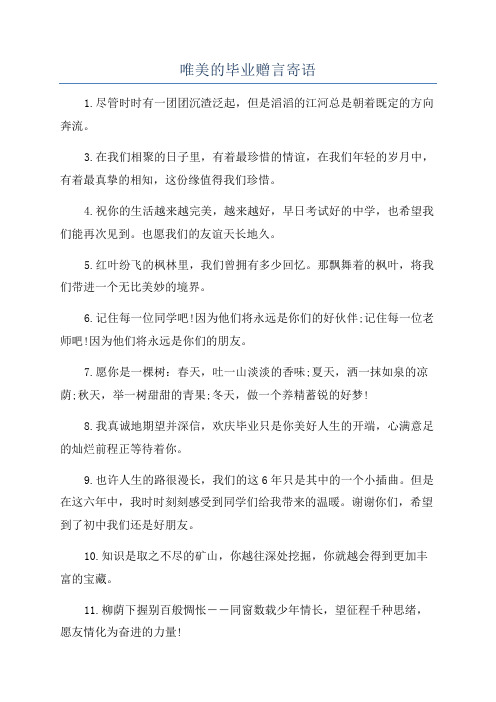 唯美的毕业赠言寄语

1.尽管时时有一团团沉渣泛起，但是滔滔的江河总是朝着既定的方向奔流。

3.在我们相聚的日子里，有着最珍惜的情谊，在我们年轻的岁月中，有着最真挚的相知，这份缘值得我们珍惜。

4.祝你的生活越来越完美，越来越好，早日考试好的中学，也希望我们能再次见到。也愿我们的友谊天长地久。

5.红叶纷飞的枫林里，我们曾拥有多少回忆。那飘舞着的枫叶，将我们带进一个无比美妙的境界。

6.记住每一位同学吧!因为他们将永远是你们的好伙伴;记住每一位老师吧!因为他们将永远是你们的朋友。

7.愿你是一棵树：春天，吐一山淡淡的香味;夏天，洒一抹如泉的凉荫;秋天，举一树甜甜的青果;冬天，做一个养精蓄锐的好梦!

8.我真诚地期望并深信，欢庆毕业只是你美好人生的开端，心满意足的灿烂前程正等待着你。

9.也许人生的路很漫长，我们的这6年只是其中的一个小插曲。但是在这六年中，我时时刻刻感受到同学们给我带来的温暖。谢谢你们，希望到了初中我们还是好朋友。

10.知识是取之不尽的矿山，你越往深处挖掘，你就越会得到更加丰富的宝藏。

11.柳荫下握别百般惆怅——同窗数载少年情长，望征程千种思绪，愿友情化为奋进的力量!